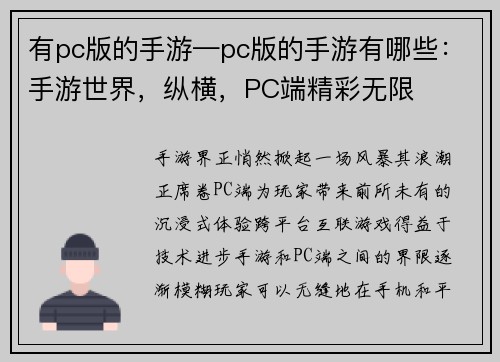 有pc版的手游—pc版的手游有哪些：手游世界，纵横，PC端精彩无限

手游界正悄然掀起一场风暴其浪潮正席卷PC端为玩家带来前所未有的沉浸式体验跨平台互联游戏得益于技术进步手游和PC端之间的界限逐渐模糊玩家可以无缝地在手机和平